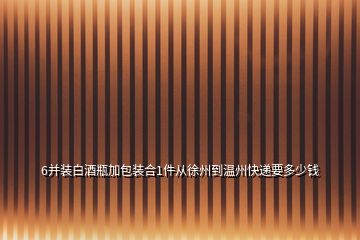 6并装白酒瓶加包装合1件从徐州到温州快递要多少钱